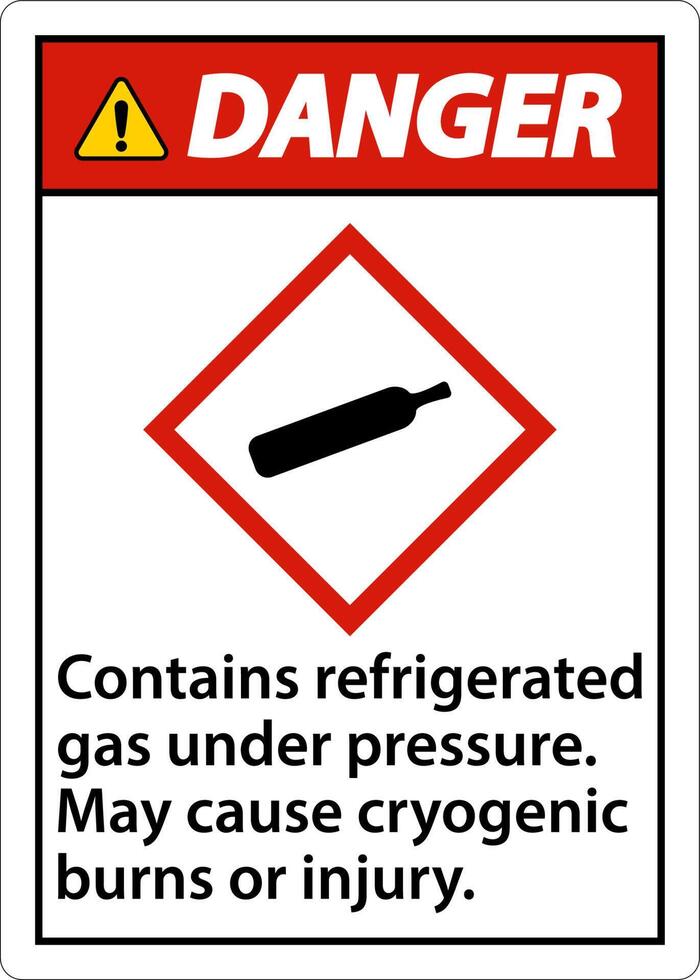 DANGER

Contains refrigerated gas under pressure. May cause cryogenic burns or injury.